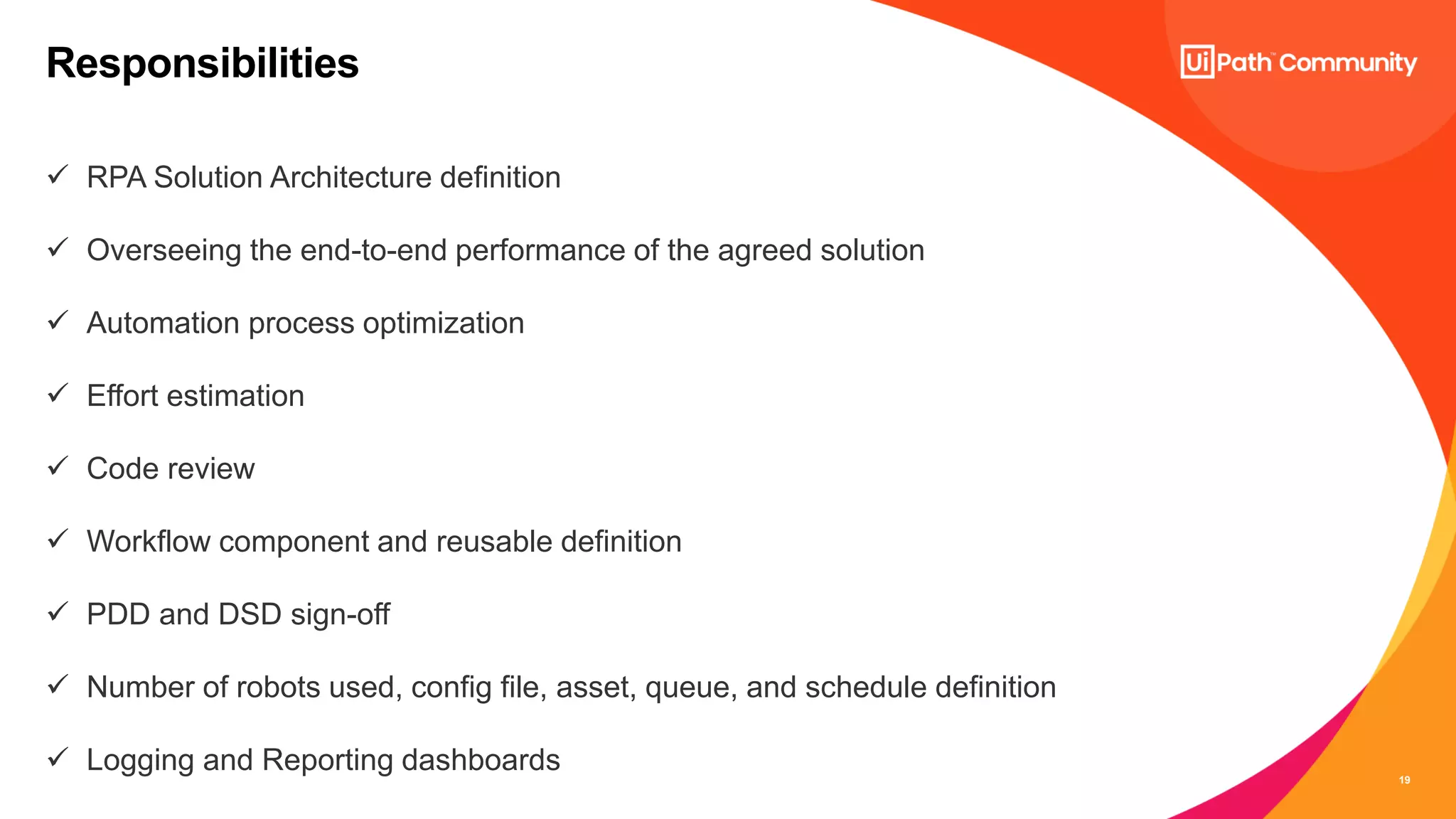 Responsibilities

UiPath™ Community

✓ RPA Solution Architecture definition

✓ Overseeing the end-to-end performance of the agreed solution

✓ Automation process optimization

✓ Effort estimation

✓ Code review

✓ Workflow component and reusable definition

✓ PDD and DSD sign-off

✓ Number of robots used, config file, asset, queue, and schedule definition

✓ Logging and Reporting dashboards

19